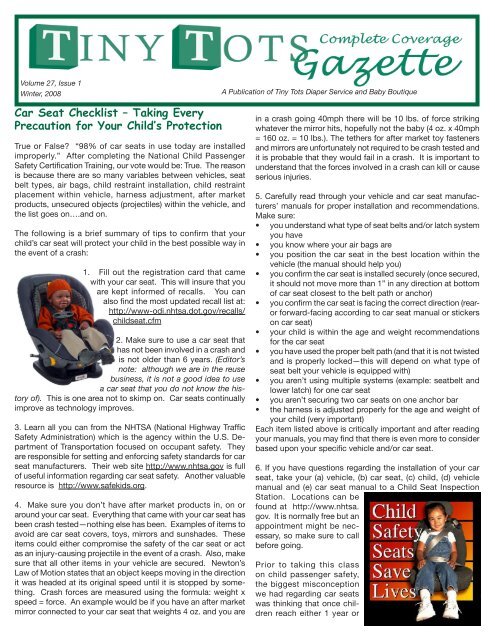 TINY TOTS Complete Coverage Gazette

Volume 27, Issue 1
Winter, 2008

A Publication of Tiny Tots Diaper Service and Baby Boutique

Car Seat Checklist – Taking Every Precaution for Your Child's Protection

True or False? "98% of car seats in use today are installed improperly." After completing the National Child Passenger Safety Certification Training, our vote would be: True. The reason is because there are so many variables between vehicles, seat belt types, air bags, child restraint installation, child restraint placement within vehicle, harness adjustment, after market products, unsecured objects (projectiles) within the vehicle, and the list goes on….and on.

The following is a brief summary of tips to confirm that your child's car seat will protect your child in the best possible way in the event of a crash:

1. Fill out the registration card that came with your car seat. This will insure that you are kept informed of recalls. You can also find the most updated recall list at: http://www-odi.nhtsa.dot.gov/recalls/childseat.cfm

2. Make sure to use a car seat that has not been involved in a crash and is not older than 6 years. (Editor's note: although we are in the reuse business, it is not a good idea to use a car seat that you do not know the history of). This is one area not to skimp on. Car seats continually improve as technology improves.

3. Learn all you can from the NHTSA (National Highway Traffic Safety Administration) which is the agency within the U.S. Department of Transportation focused on occupant safety. They are responsible for setting and enforcing safety standards for car seat manufacturers. Their web site http://www.nhtsa.gov is full of useful information regarding car seat safety. Another valuable resource is http://www.safekids.org.

4. Make sure you don't have after market products in, on or around your car seat. Everything that came with your car seat has been crash tested—nothing else has been. Examples of items to avoid are car seat covers, toys, mirrors and sunshades. These items could either compromise the safety of the car seat or act as an injury-causing projectile in the event of a crash. Also, make sure that all other items in your vehicle are secured. Newton's Law of Motion states that an object keeps moving in the direction it was headed at its original speed until it is stopped by something. Crash forces are measured using the formula: weight x speed = force. An example would be if you have an after market mirror connected to your car seat that weights 4 oz. and you are in a crash going 40mph there will be 10 lbs. of force striking whatever the mirror hits, hopefully not the baby (4 oz. x 40mph = 160 oz. = 10 lbs.). The tethers for after market toy fasteners and mirrors are unfortunately not required to be crash tested and it is probable that they would fail in a crash. It is important to understand that the forces involved in a crash can kill or cause serious injuries.

5. Carefully read through your vehicle and car seat manufacturers' manuals for proper installation and recommendations. Make sure:
• you understand what type of seat belts and/or latch system you have
• you know where your air bags are
• you position the car seat in the best location within the vehicle (the manual should help you)
• you confirm the car seat is installed securely (once secured, it should not move more than 1" in any direction at bottom of car seat closest to the belt path or anchor)
• you confirm the car seat is facing the correct direction (rear- or forward-facing according to car seat manual or stickers on car seat)
• your child is within the age and weight recommendations for the car seat
• you have used the proper belt path (and that it is not twisted and is properly locked—this will depend on what type of seat belt your vehicle is equipped with)
• you aren't using multiple systems (example: seatbelt and lower latch) for one car seat
• you aren't securing two car seats on one anchor bar
• the harness is adjusted properly for the age and weight of your child (very important)
Each item listed above is critically important and after reading your manuals, you may find that there is even more to consider based upon your specific vehicle and/or car seat.

6. If you have questions regarding the installation of your car seat, take your (a) vehicle, (b) car seat, (c) child, (d) vehicle manual and (e) car seat manual to a Child Seat Inspection Station. Locations can be found at http://www.nhtsa.gov. It is normally free but an appointment might be necessary, so make sure to call before going.

Prior to taking this class on child passenger safety, the biggest misconception we had regarding car seats was thinking that once children reach either 1 year or

Child Safety Seats Save Lives